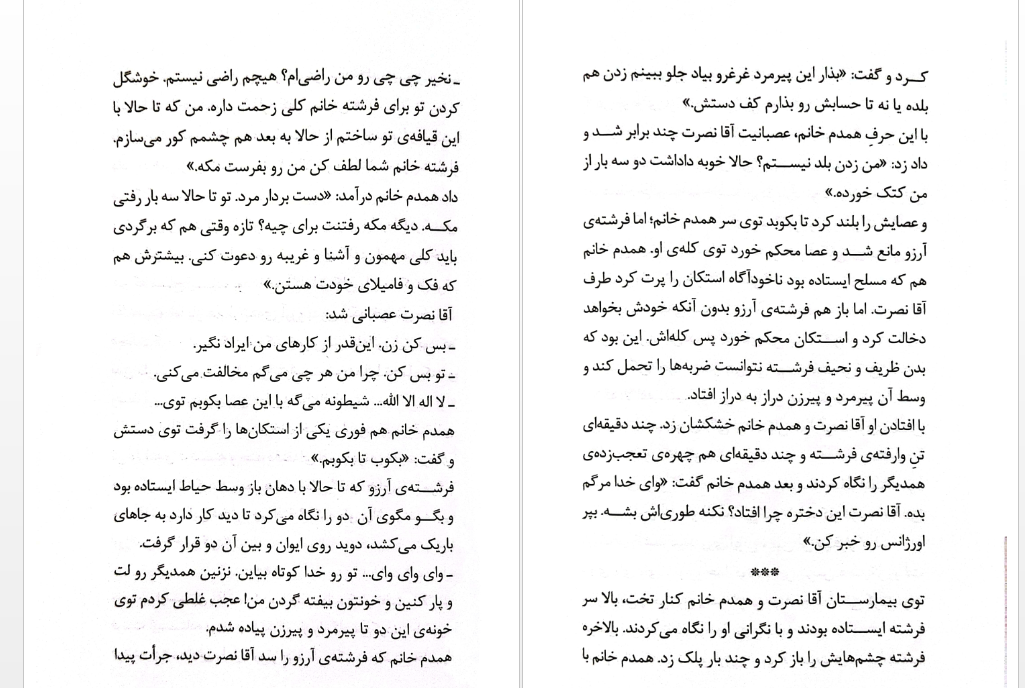 کـرد و گفت: «بذار این پیرمرد غرغرو بیاد جلو ببینم زدن هم بلده یا نه تا حسابش رو بذارم کف دستش.»

با این حرفِ همدم خانم، عصبانیت آقا نصرت چند برابر شـد و داد زد: «من زدن بلد نیسـتم؟ حالا خوبه داداشت دو سه بار از من کتک خورده.»

و عصایش را بلند کرد تا بکوبد توی سر همدم خانم؛ اما فرشته‌ی آرزو مانع شـد و عصا محکم خورد توی کله‌ی او. همدم خانم هم که مسلح ایستاده بود ناخودآگاه استکان را پرت کرد طرف آقا نصرت. اما باز هم فرشته‌ی آرزو بدون آنکه خودش بخواهد دخالت کرد و اسـتکان محکم خورد پس کله‌اش. این بود که بدن ظریف و نحیف فرشـته نتوانست ضربه‌ها را تحمل کند و وسط آن پیرمرد و پیرزن دراز به دراز افتاد.

با افتادن او آقا نصرت و همدم خانم خشکشان زد. چند دقیقه‌ای تنِ وارفته‌ی فرشـته و چند دقیقه‌ای هم چهره‌ی تعجب‌زده‌ی همدیگر را نگاه کردند و بعد همدم خانم گفت: «وای خدا مرگم بده. آقا نصرت این دختره چرا افتاد؟ نکنه طوری‌اش بشـه. بپر اورژانس رو خبر کن.»

***

توی بیمارسـتان آقا نصرت و همدم خانم کنار تخت، بالا سر فرشته ایسـتاده بودند و با نگرانی او را نگاه می‌کردند. بالاخره فرشته چشم‌هایش را باز کرد و چند بار پلک زد. همدم خانم با

ـ نخیر چی چی رو من راضی‌ام؟ هیچم راضی نیستم. خوشگل کردن تو برای فرشته خانم کلی زحمت داره. من که تا حالا با این قیافه‌ی تو ساختم از حالا به بعد هم چشمم کور می‌سازم. فرشته خانم شما لطف کن من رو بفرست مکه.»

داد همدم خانم درآمد: «دست بردار مرد. تو تا حالا سه بار رفتی مکـه. دیگه مکه رفتنت برای چیه؟ تازه وقتی هم که برگردی باید کلی مهمون و آشنا و غریبه رو دعوت کنی. بیشترش هم که فک و فامیلای خودت هستن.»

آقا نصرت عصبانی شد:

ـ بس کن زن. این‌قدر از کارهای من ایراد نگیر.

ـ تو بس کن. چرا من هر چی می‌گم مخالفت می‌کنی.

ـ لا اله الا الله... شیطونه می‌گه با این عصا بکوبم توی...

همدم خانم هم فوری یکی از استکان‌ها را گرفت توی دستش و گفت: «بکوب تا بکوبم.»

فرشـته‌ی آرزو که تا حالا با دهان باز وسط حیاط ایستاده بود و بگـو مگوی آن دو را نگاه می‌کرد تا دید کار دارد به جاهای باریک می‌کشد، دوید روی ایوان و بین آن دو قرار گرفت.

ـ وای وای وای... تو رو خدا کوتاه بیاین. نزنین همدیگر رو لت و پار کنین و خونتون بیفته گردن من! عجب غلطی کردم توی خونه‌ی این دو تا پیرمرد و پیرزن پیاده شدم.

همدم خانم که فرشته‌ی آرزو را سد آقا نصرت دید، جرأت پیدا